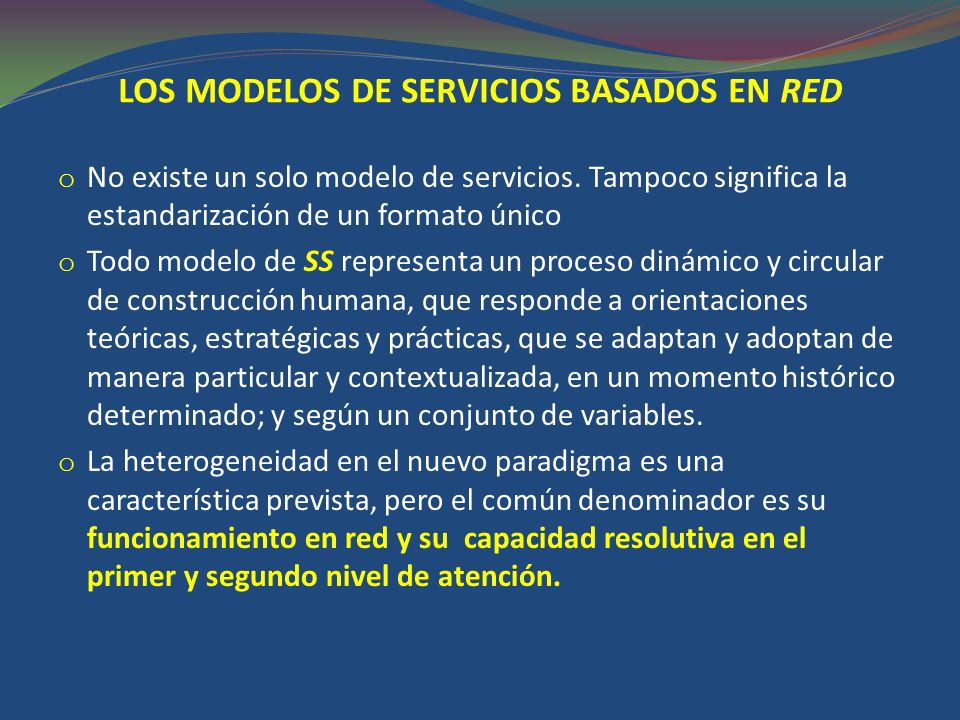 LOS MODELOS DE SERVICIOS BASADOS EN RED

o No existe un solo modelo de servicios. Tampoco significa la estandarización de un formato único

o Todo modelo de SS representa un proceso dinámico y circular de construcción humana, que responde a orientaciones teóricas, estratégicas y prácticas, que se adaptan y adoptan de manera particular y contextualizada, en un momento histórico determinado; y según un conjunto de variables.

o La heterogeneidad en el nuevo paradigma es una característica prevista, pero el común denominador es su funcionamiento en red y su capacidad resolutiva en el primer y segundo nivel de atención.